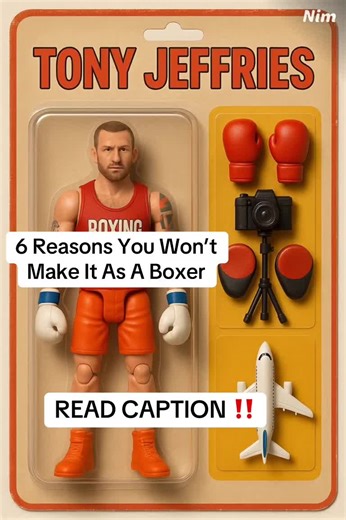 Nim

TONY JEFFRIES

BOXING

6 Reasons You Won't Make It As A Boxer

READ CAPTION ‼️